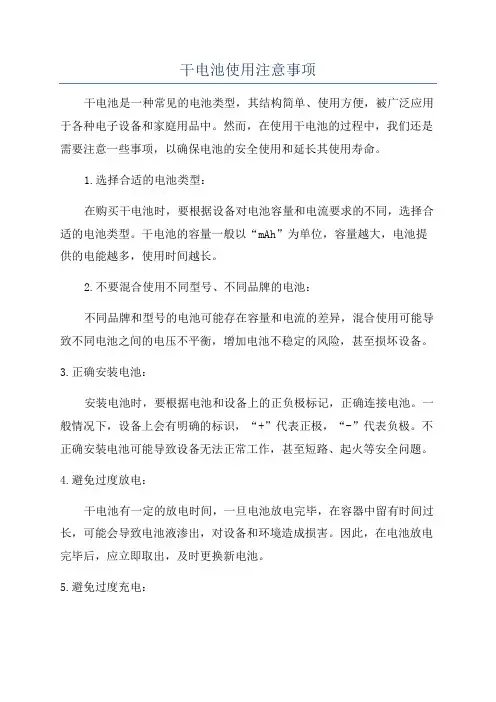 干电池使用注意事项

干电池是一种常见的电池类型，其结构简单、使用方便，被广泛应用于各种电子设备和家庭用品中。然而，在使用干电池的过程中，我们还是需要注意一些事项，以确保电池的安全使用和延长其使用寿命。

1.选择合适的电池类型：

在购买干电池时，要根据设备对电池容量和电流要求的不同，选择合适的电池类型。干电池的容量一般以“mAh”为单位，容量越大，电池提供的电能越多，使用时间越长。

2.不要混合使用不同型号、不同品牌的电池：

不同品牌和型号的电池可能存在容量和电流的差异，混合使用可能导致不同电池之间的电压不平衡，增加电池不稳定的风险，甚至损坏设备。

3.正确安装电池：

安装电池时，要根据电池和设备上的正负极标记，正确连接电池。一般情况下，设备上会有明确的标识，“+”代表正极，“-”代表负极。不正确安装电池可能导致设备无法正常工作，甚至短路、起火等安全问题。

4.避免过度放电：

干电池有一定的放电时间，一旦电池放电完毕，在容器中留有时间过长，可能会导致电池液渗出，对设备和环境造成损害。因此，在电池放电完毕后，应立即取出，及时更换新电池。

5.避免过度充电：